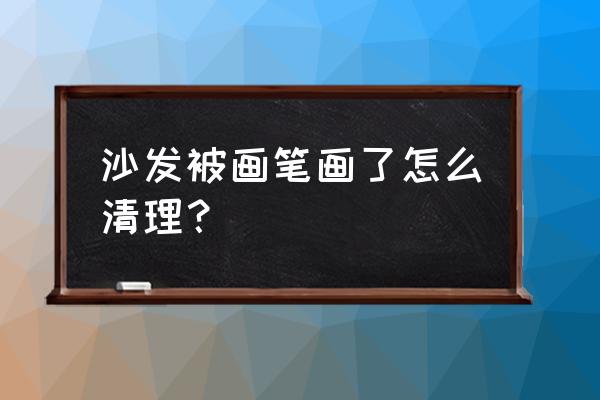 沙发被画笔画了怎么清理？